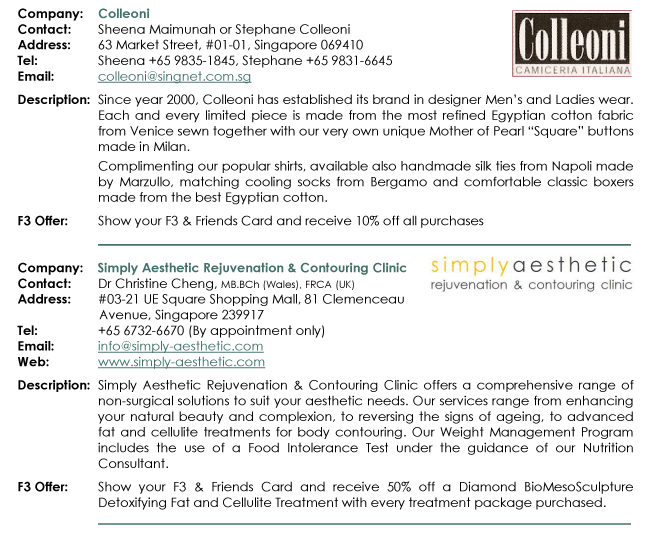 Company: Colleoni
Contact: Sheena Maimunah or Stephane Colleoni
Address: 63 Market Street, #01-01, Singapore 069410
Tel: Sheena +65 9835-1845, Stephane +65 9831-6645
Email: colleoni@singnet.com.sg

Colleoni
CAMICERIA ITALIANA

Description: Since year 2000, Colleoni has established its brand in designer Men's and Ladies wear. Each and every limited piece is made from the most refined Egyptian cotton fabric from Venice sewn together with our very own unique Mother of Pearl "Square" buttons made in Milan.

Complimenting our popular shirts, available also handmade silk ties from Napoli made by Marzullo, matching cooling socks from Bergamo and comfortable classic boxers made from the best Egyptian cotton.

F3 Offer: Show your F3 & Friends Card and receive 10% off all purchases

Company: Simply Aesthetic Rejuvenation & Contouring Clinic
Contact: Dr Christine Cheng, MB.BCh (Wales), FRCA (UK)
Address: #03-21 UE Square Shopping Mall, 81 Clemenceau Avenue, Singapore 239917
Tel: +65 6732-6670 (By appointment only)
Email: info@simply-aesthetic.com
Web: www.simply-aesthetic.com

simplyaesthetic
rejuvenation & contouring clinic

Description: Simply Aesthetic Rejuvenation & Contouring Clinic offers a comprehensive range of non-surgical solutions to suit your aesthetic needs. Our services range from enhancing your natural beauty and complexion, to reversing the signs of ageing, to advanced fat and cellulite treatments for body contouring. Our Weight Management Program includes the use of a Food Intolerance Test under the guidance of our Nutrition Consultant.

F3 Offer: Show your F3 & Friends Card and receive 50% off a Diamond BioMesoSculpture Detoxifying Fat and Cellulite Treatment with every treatment package purchased.